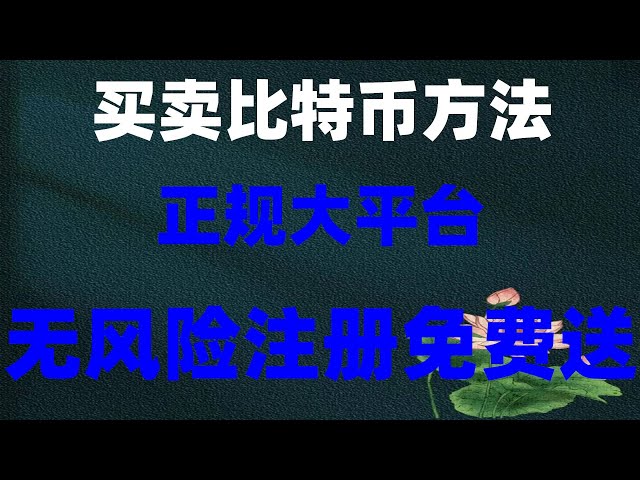 买卖比特币方法

正规大平台

无风险注册免费送